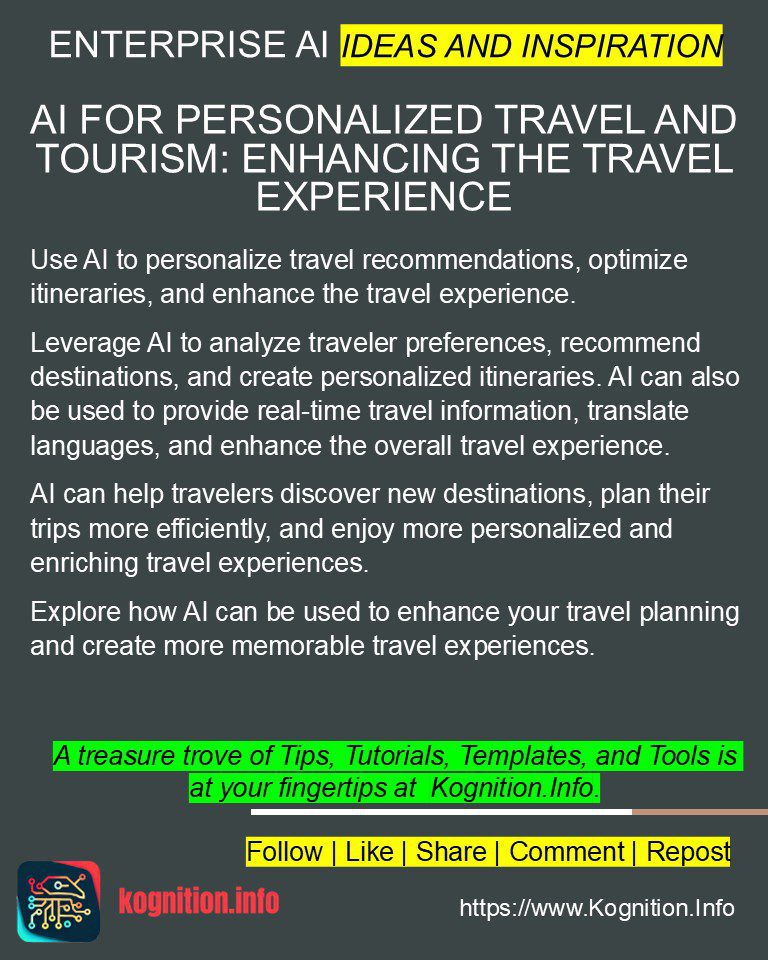 ENTERPRISE AI IDEAS AND INSPIRATION

AI FOR PERSONALIZED TRAVEL AND TOURISM: ENHANCING THE TRAVEL EXPERIENCE

Use AI to personalize travel recommendations, optimize itineraries, and enhance the travel experience.

Leverage AI to analyze traveler preferences, recommend destinations, and create personalized itineraries. AI can also be used to provide real-time travel information, translate languages, and enhance the overall travel experience.

AI can help travelers discover new destinations, plan their trips more efficiently, and enjoy more personalized and enriching travel experiences.

Explore how AI can be used to enhance your travel planning and create more memorable travel experiences.

A treasure trove of Tips, Tutorials, Templates, and Tools is at your fingertips at Kognition.Info.

Follow | Like | Share | Comment | Repost

kognition.info

https://www.Kognition.Info